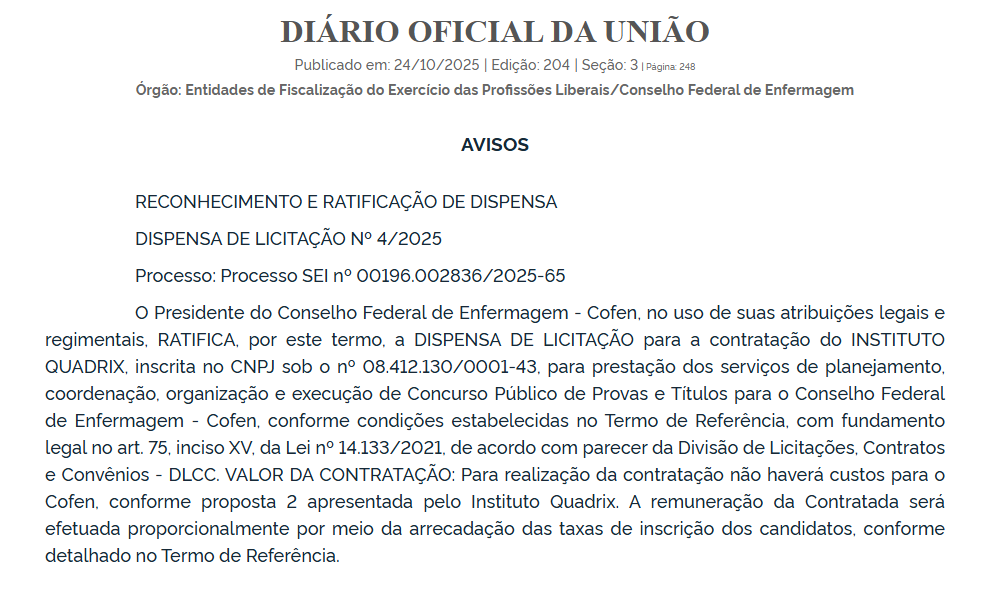 DIÁRIO OFICIAL DA UNIÃO

Publicado em: 24/10/2025 | Edição: 204 | Seção: 3 | Página: 248

Órgão: Entidades de Fiscalização do Exercício das Profissões Liberais/Conselho Federal de Enfermagem

AVISOS

RECONHECIMENTO E RATIFICAÇÃO DE DISPENSA

DISPENSA DE LICITAÇÃO Nº 4/2025

Processo: Processo SEI nº 00196.002836/2025-65

O Presidente do Conselho Federal de Enfermagem - Cofen, no uso de suas atribuições legais e regimentais, RATIFICA, por este termo, a DISPENSA DE LICITAÇÃO para a contratação do INSTITUTO QUADRIX, inscrita no CNPJ sob o nº 08.412.130/0001-43, para prestação dos serviços de planejamento, coordenação, organização e execução de Concurso Público de Provas e Títulos para o Conselho Federal de Enfermagem - Cofen, conforme condições estabelecidas no Termo de Referência, com fundamento legal no art. 75, inciso XV, da Lei nº 14.133/2021, de acordo com parecer da Divisão de Licitações, Contratos e Convênios - DLCC. VALOR DA CONTRATAÇÃO: Para realização da contratação não haverá custos para o Cofen, conforme proposta 2 apresentada pelo Instituto Quadrix. A remuneração da Contratada será efetuada proporcionalmente por meio da arrecadação das taxas de inscrição dos candidatos, conforme detalhado no Termo de Referência.